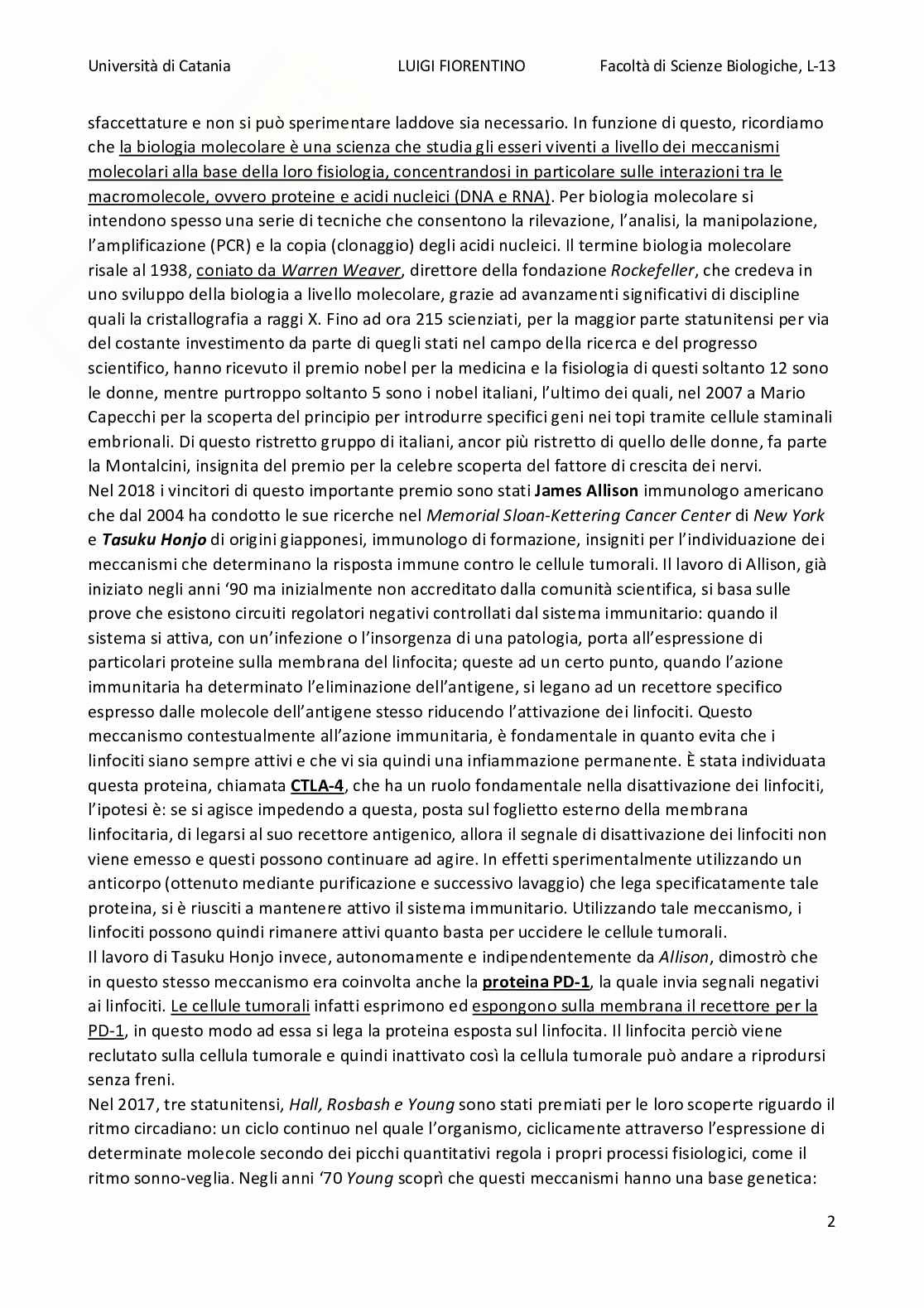 Università di Catania LUIGI FIORENTINO Facoltà di Scienze Biologiche, L-13

sfaccettature e non si può sperimentare laddove sia necessario. In funzione di questo, ricordiamo che la biologia molecolare è una scienza che studia gli esseri viventi a livello dei meccanismi molecolari alla base della loro fisiologia, concentrandosi in particolare sulle interazioni tra le macromolecole, ovvero proteine e acidi nucleici (DNA e RNA). Per biologia molecolare si intendono spesso una serie di tecniche che consentono la rilevazione, l'analisi, la manipolazione, l'amplificazione (PCR) e la copia (clonaggio) degli acidi nucleici. Il termine biologia molecolare risale al 1938, coniato da Warren Weaver, direttore della fondazione Rockefeller, che credeva in uno sviluppo della biologia a livello molecolare, grazie ad avanzamenti significativi di discipline quali la cristallografia a raggi X. Fino ad ora 215 scienziati, per la maggior parte statunitensi per via del costante investimento da parte di quegli stati nel campo della ricerca e del progresso scientifico, hanno ricevuto il premio nobel per la medicina e la fisiologia di questi soltanto 12 sono le donne, mentre purtroppo soltanto 5 sono i nobel italiani, l'ultimo dei quali, nel 2007 a Mario Capecchi per la scoperta del principio per introdurre specifici geni nei topi tramite cellule staminali embrionali. Di questo ristretto gruppo di italiani, ancor più ristretto di quello delle donne, fa parte la Montalcini, insignita del premio per la celebre scoperta del fattore di crescita dei nervi.
Nel 2018 i vincitori di questo importante premio sono stati James Allison immunologo americano che dal 2004 ha condotto le sue ricerche nel Memorial Sloan-Kettering Cancer Center di New York e Tasuku Honjo di origini giapponesi, immunologo di formazione, insigniti per l'individuazione dei meccanismi che determinano la risposta immune contro le cellule tumorali. Il lavoro di Allison, già iniziato negli anni '90 ma inizialmente non accreditato dalla comunità scientifica, si basa sulle prove che esistono circuiti regolatori negativi controllati dal sistema immunitario: quando il sistema si attiva, con un'infezione o l'insorgenza di una patologia, porta all'espressione di particolari proteine sulla membrana del linfocita; queste ad un certo punto, quando l'azione immunitaria ha determinato l'eliminazione dell'antigene, si legano ad un recettore specifico espresso dalle molecole dell'antigene stesso riducendo l'attivazione dei linfociti. Questo meccanismo contestualmente all'azione immunitaria, è fondamentale in quanto evita che i linfociti siano sempre attivi e che vi sia quindi una infiammazione permanente. È stata individuata questa proteina, chiamata CTLA-4, che ha un ruolo fondamentale nella disattivazione dei linfociti, l'ipotesi è: se si agisce impedendo a questa, posta sul foglietto esterno della membrana linfocitaria, di legarsi al suo recettore antigenico, allora il segnale di disattivazione dei linfociti non viene emesso e questi possono continuare ad agire. In effetti sperimentalmente utilizzando un anticorpo (ottenuto mediante purificazione e successivo lavaggio) che lega specificatamente tale proteina, si è riusciti a mantenere attivo il sistema immunitario. Utilizzando tale meccanismo, i linfociti possono quindi rimanere attivi quanto basta per uccidere le cellule tumorali.
Il lavoro di Tasuku Honjo invece, autonomamente e indipendentemente da Allison, dimostrò che in questo stesso meccanismo era coinvolta anche la proteina PD-1, la quale invia segnali negativi ai linfociti. Le cellule tumorali infatti esprimono ed espongono sulla membrana il recettore per la PD-1, in questo modo ad essa si lega la proteina esposta sul linfocita. Il linfocita perciò viene reclutato sulla cellula tumorale e quindi inattivato così la cellula tumorale può andare a riprodursi senza freni.
Nel 2017, tre statunitensi, Hall, Rosbash e Young sono stati premiati per le loro scoperte riguardo il ritmo circadiano: un ciclo continuo nel quale l'organismo, ciclicamente attraverso l'espressione di determinate molecole secondo dei picchi quantitativi regola i propri processi fisiologici, come il ritmo sonno-veglia. Negli anni '70 Young scoprì che questi meccanismi hanno una base genetica:

2